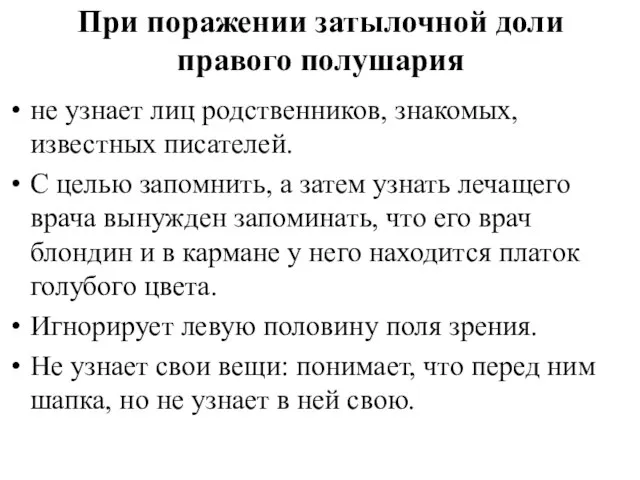 При поражении затылочной доли правого полушария

• не узнает лиц родственников, знакомых, известных писателей.

• С целью запомнить, а затем узнать лечащего врача вынужден запоминать, что его врач блондин и в кармане у него находится платок голубого цвета.

• Игнорирует левую половину поля зрения.

• Не узнает свои вещи: понимает, что перед ним шапка, но не узнает в ней свою.